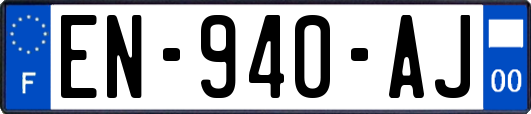 F
EN-940-AJ
00